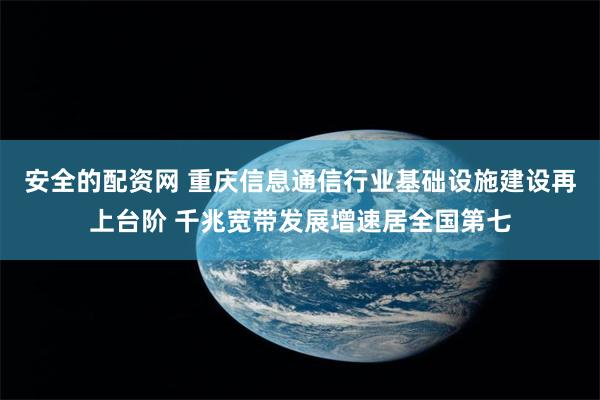 安全的配资网 重庆信息通信行业基础设施建设再上台阶 千兆宽带发展增速居全国第七